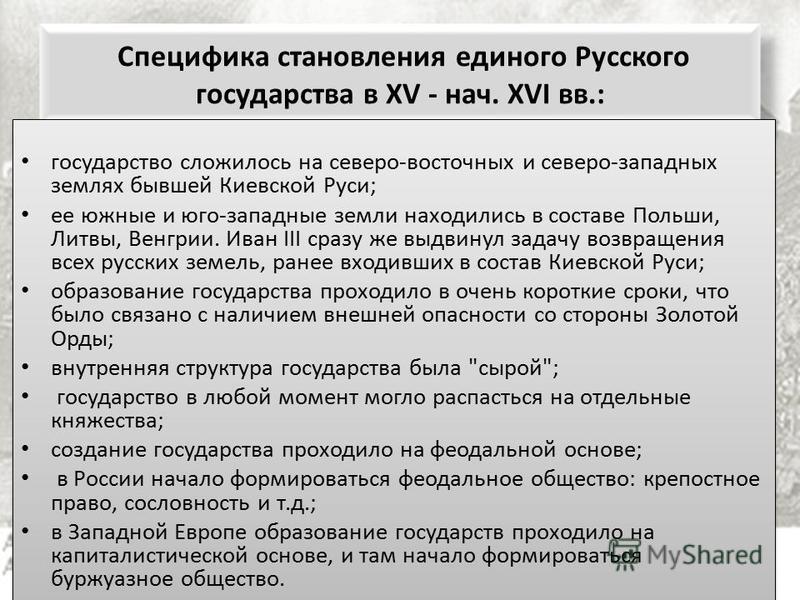 Специфика становления единого Русского государства в XV - нач. XVI вв.:

• государство сложилось на северо-восточных и северо-западных землях бывшей Киевской Руси;
• ее южные и юго-западные земли находились в составе Польши, Литвы, Венгрии. Иван III сразу же выдвинул задачу возвращения всех русских земель, ранее входивших в состав Киевской Руси;
• образование государства проходило в очень короткие сроки, что было связано с наличием внешней опасности со стороны Золотой Орды;
• внутренняя структура государства была "сырой";
• государство в любой момент могло распасться на отдельные княжества;
• создание государства проходило на феодальной основе;
• в России начало формироваться феодальное общество: крепостное право, сословность и т.д.;
• в Западной Европе образование государств проходило на капиталистической основе, и там начало формироваться буржуазное общество.

MyShared